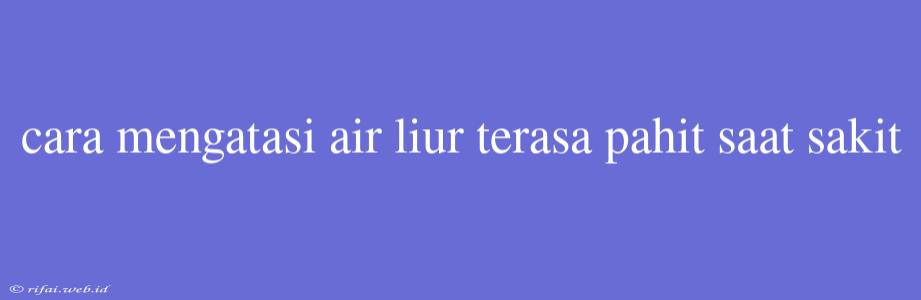 cara mengatasi air liur terasa pahit saat sakit

© rifai.web.id